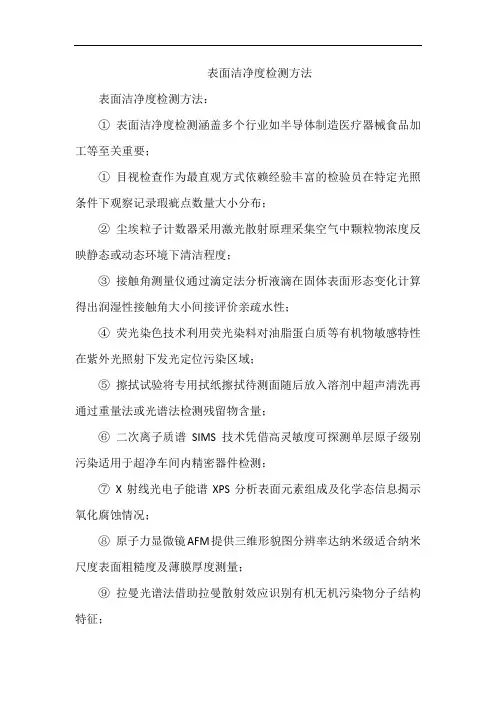 表面洁净度检测方法

表面洁净度检测方法：

① 表面洁净度检测涵盖多个行业如半导体制造医疗器械食品加工等至关重要；

① 目视检查作为最直观方式依赖经验丰富的检验员在特定光照条件下观察记录瑕疵点数量大小分布；

② 尘埃粒子计数器采用激光散射原理采集空气中颗粒物浓度反映静态或动态环境下清洁程度；

③ 接触角测量仪通过滴定法分析液滴在固体表面形态变化计算得出润湿性接触角大小间接评价亲疏水性；

④ 荧光染色技术利用荧光染料对油脂蛋白质等有机物敏感特性在紫外光照射下发光定位污染区域；

⑤ 擦拭试验将专用拭纸擦拭待测面随后放入溶剂中超声清洗再通过重量法或光谱法检测残留物含量；

⑥ 二次离子质谱 SIMS 技术凭借高灵敏度可探测单层原子级别污染适用于超净车间内精密器件检测；

⑦ X 射线光电子能谱 XPS 分析表面元素组成及化学态信息揭示氧化腐蚀情况；

⑧ 原子力显微镜AFM提供三维形貌图分辨率达纳米级适合纳米尺度表面粗糙度及薄膜厚度测量；

⑨ 拉曼光谱法借助拉曼散射效应识别有机无机污染物分子结构特征；